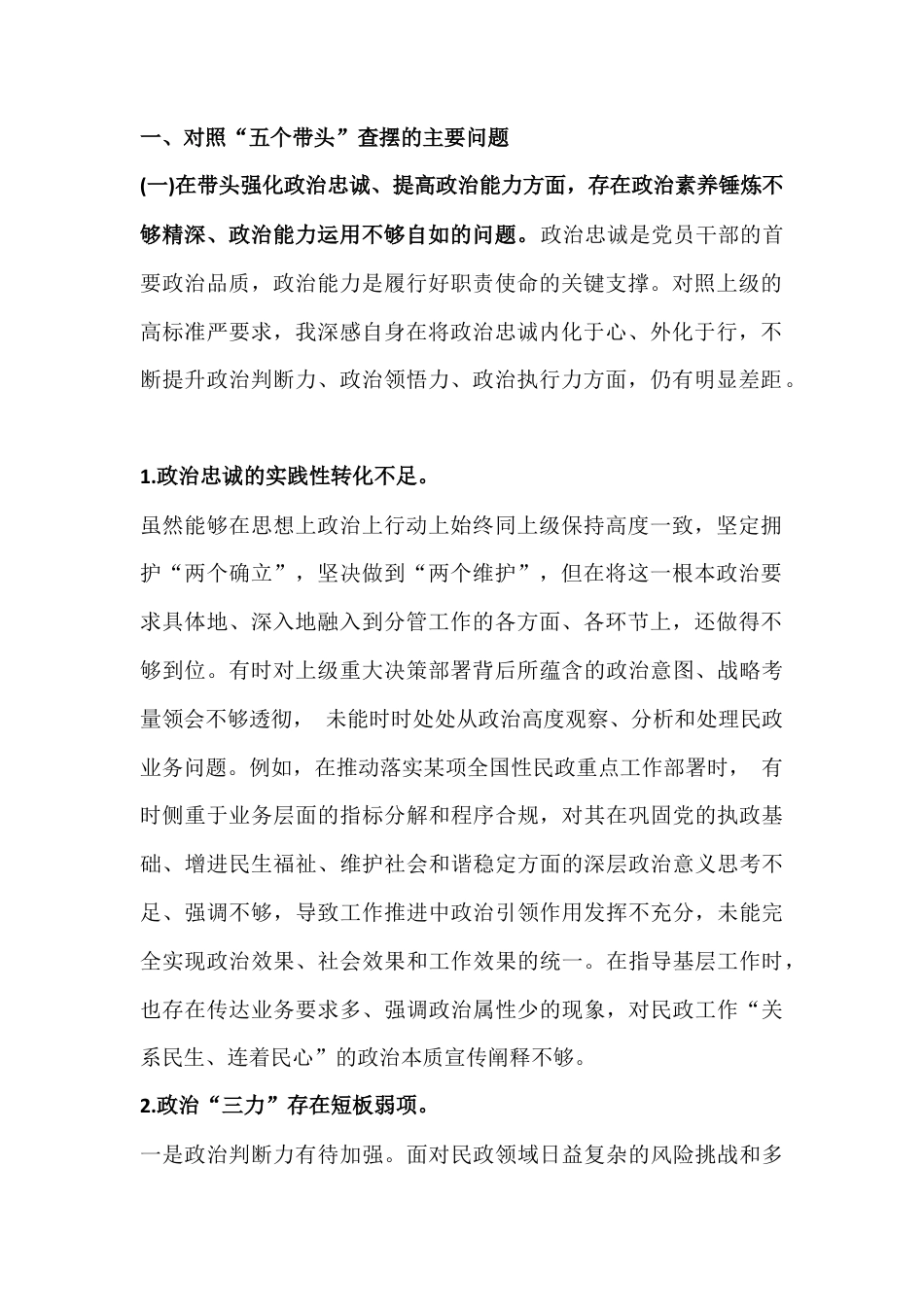 一、对照“五个带头”查摆的主要问题

(一)在带头强化政治忠诚、提高政治能力方面，存在政治素养锤炼不够精深、政治能力运用不够自如的问题。政治忠诚是党员干部的首要政治品质，政治能力是履行好职责使命的关键支撑。对照上级的高标准严要求，我深感自身在将政治忠诚内化于心、外化于行，不断提升政治判断力、政治领悟力、政治执行力方面，仍有明显差距。

1.政治忠诚的实践性转化不足。

虽然能够在思想上政治上行动上始终同上级保持高度一致，坚定拥护“两个确立”，坚决做到“两个维护”，但在将这一根本政治要求具体地、深入地融入到分管工作的各方面、各环节上，还做得不够到位。有时对上级重大决策部署背后所蕴含的政治意图、战略考量领会不够透彻，未能时时处处从政治高度观察、分析和处理民政业务问题。例如，在推动落实某项全国性民政重点工作部署时，有时侧重于业务层面的指标分解和程序合规，对其在巩固党的执政基础、增进民生福祉、维护社会和谐稳定方面的深层政治意义思考不足、强调不够，导致工作推进中政治引领作用发挥不充分，未能完全实现政治效果、社会效果和工作效果的统一。在指导基层工作时，也存在传达业务要求多、强调政治属性少的现象，对民政工作“关系民生、连着民心”的政治本质宣传阐释不够。

2.政治“三力”存在短板弱项。

一是政治判断力有待加强。面对民政领域日益复杂的风险挑战和多